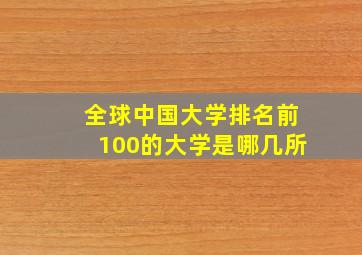 全球中国大学排名前100的大学是哪几所